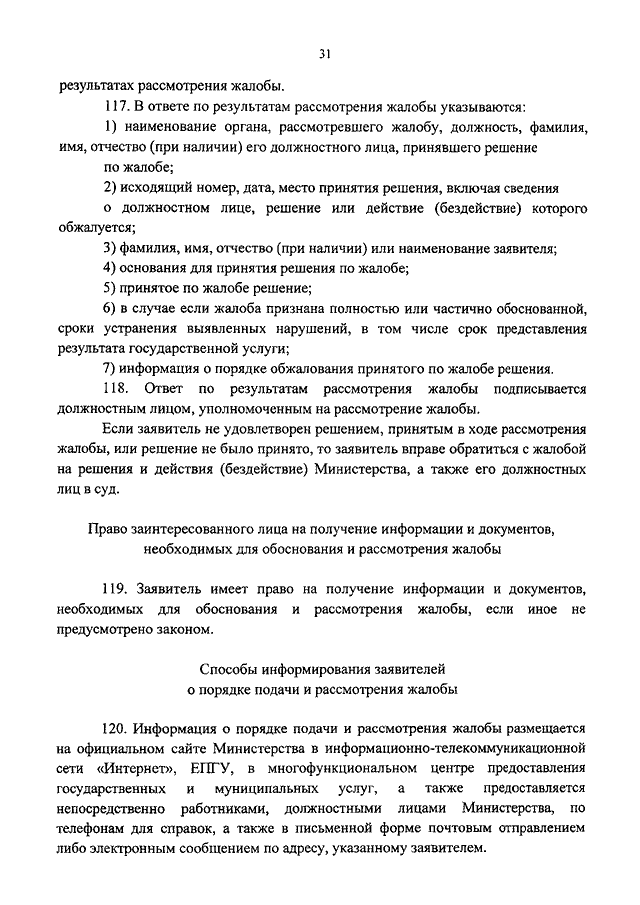 31

результатах рассмотрения жалобы.

117. В ответе по результатам рассмотрения жалобы указываются:

1) наименование органа, рассмотревшего жалобу, должность, фамилия, имя, отчество (при наличии) его должностного лица, принявшего решение по жалобе;

2) исходящий номер, дата, место принятия решения, включая сведения о должностном лице, решение или действие (бездействие) которого обжалуется;

3) фамилия, имя, отчество (при наличии) или наименование заявителя;

4) основания для принятия решения по жалобе;

5) принятое по жалобе решение;

6) в случае если жалоба признана полностью или частично обоснованной, сроки устранения выявленных нарушений, в том числе срок представления результата государственной услуги;

7) информация о порядке обжалования принятого по жалобе решения.

118. Ответ по результатам рассмотрения жалобы подписывается должностным лицом, уполномоченным на рассмотрение жалобы.

Если заявитель не удовлетворен решением, принятым в ходе рассмотрения жалобы, или решение не было принято, то заявитель вправе обратиться с жалобой на решения и действия (бездействие) Министерства, а также его должностных лиц в суд.

Право заинтересованного лица на получение информации и документов, необходимых для обоснования и рассмотрения жалобы

119. Заявитель имеет право на получение информации и документов, необходимых для обоснования и рассмотрения жалобы, если иное не предусмотрено законом.

Способы информирования заявителей о порядке подачи и рассмотрения жалобы

120. Информация о порядке подачи и рассмотрения жалобы размещается на официальном сайте Министерства в информационно-телекоммуникационной сети «Интернет», ЕПГУ, в многофункциональном центре предоставления государственных и муниципальных услуг, а также предоставляется непосредственно работниками, должностными лицами Министерства, по телефонам для справок, а также в письменной форме почтовым отправлением либо электронным сообщением по адресу, указанному заявителем.